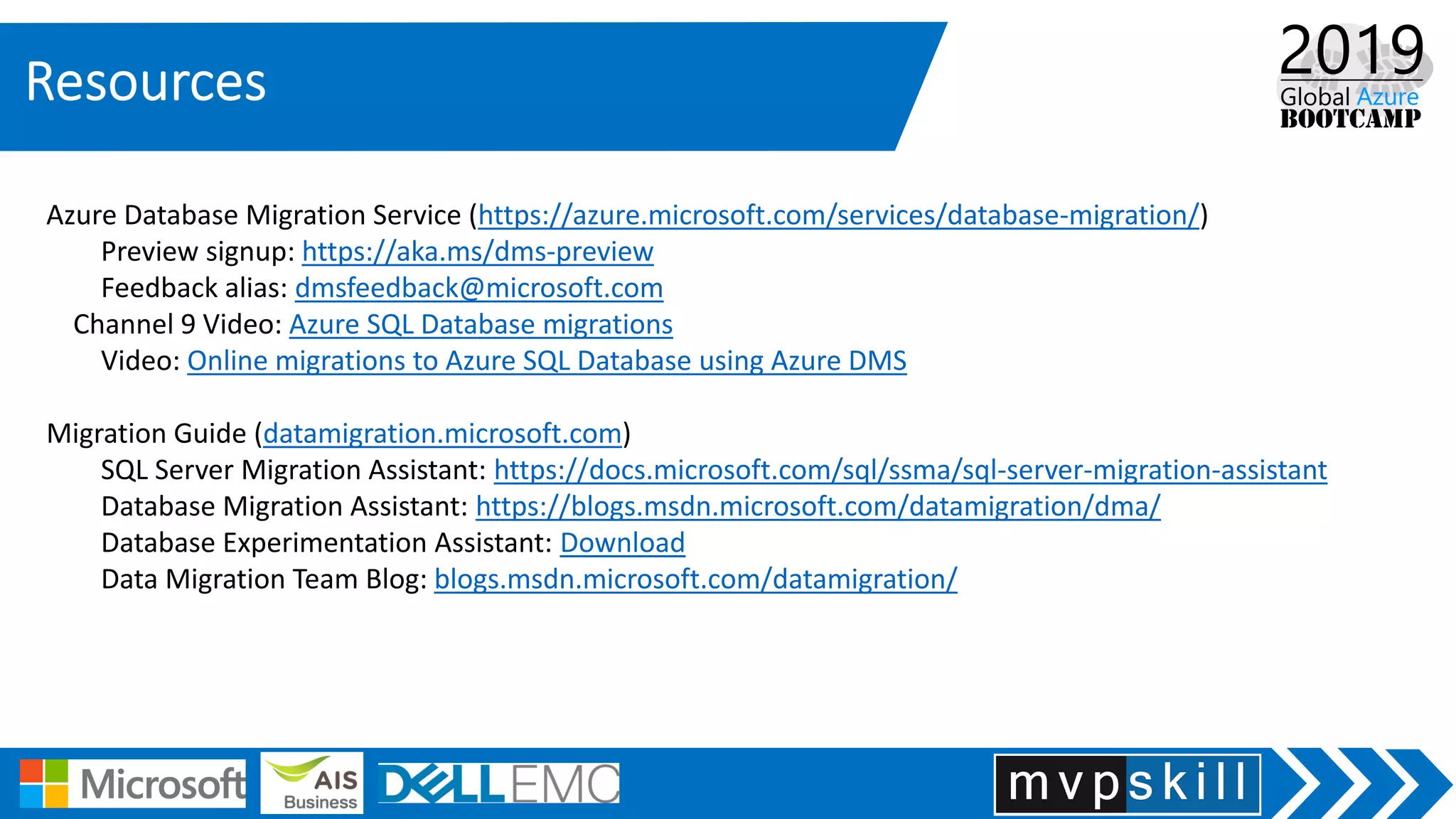 Resources

2019
Global Azure
BOOTCAMP

Azure Database Migration Service (https://azure.microsoft.com/services/database-migration/)
Preview signup: https://aka.ms/dms-preview
Feedback alias: dmsfeedback@microsoft.com
Channel 9 Video: Azure SQL Database migrations
Video: Online migrations to Azure SQL Database using Azure DMS

Migration Guide (datamigration.microsoft.com)
SQL Server Migration Assistant: https://docs.microsoft.com/sql/ssma/sql-server-migration-assistant
Database Migration Assistant: https://blogs.msdn.microsoft.com/datamigration/dma/
Database Experimentation Assistant: Download
Data Migration Team Blog: blogs.msdn.microsoft.com/datamigration/

Microsoft
AIS Business
DELL EMC
mvpskill